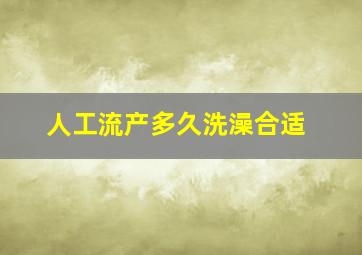 人工流产多久洗澡合适